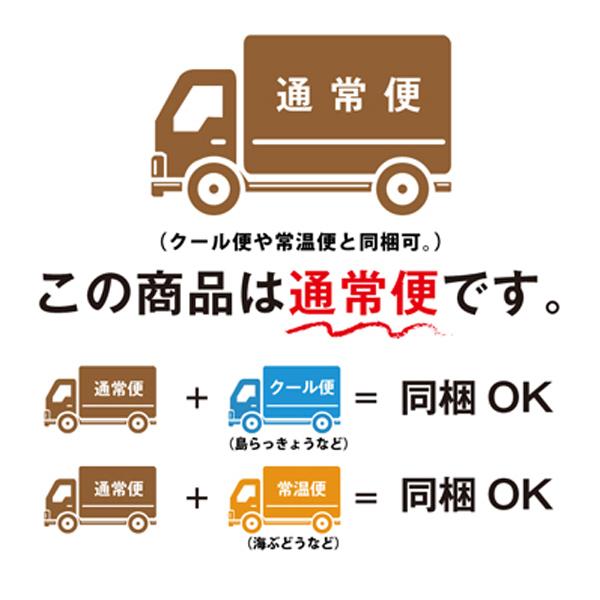 通常便

（クール便や常温便と同梱可。）

この商品は通常便です。

通常便 ＋ クール便 ＝ 同梱 OK
（島らっきょうなど）

通常便 ＋ 常温便 ＝ 同梱 OK
（海ぶどうなど）